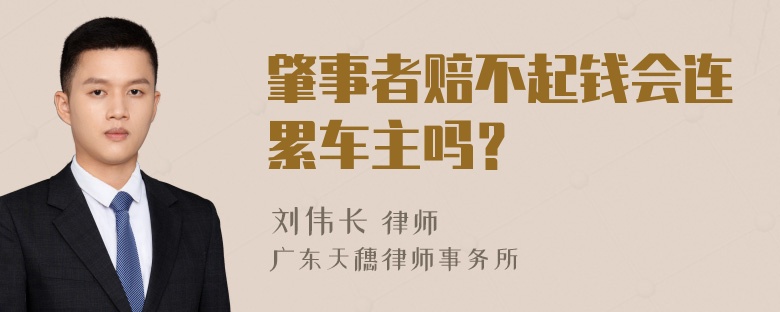 肇事者赔不起钱会连累车主吗？

刘伟长 律师
广东天穗律师事务所